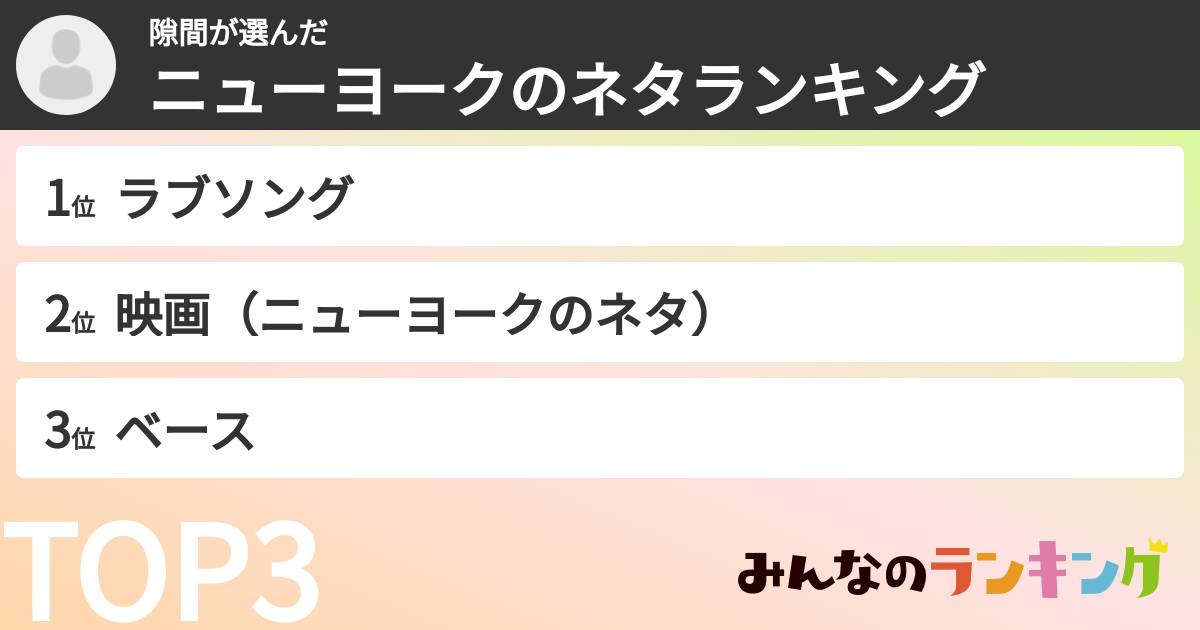 隙間が選んだ
ニューヨークのネタランキング

1位 ラブソング

2位 映画（ニューヨークのネタ）

3位 ベース

TOP3

みんなのランキング